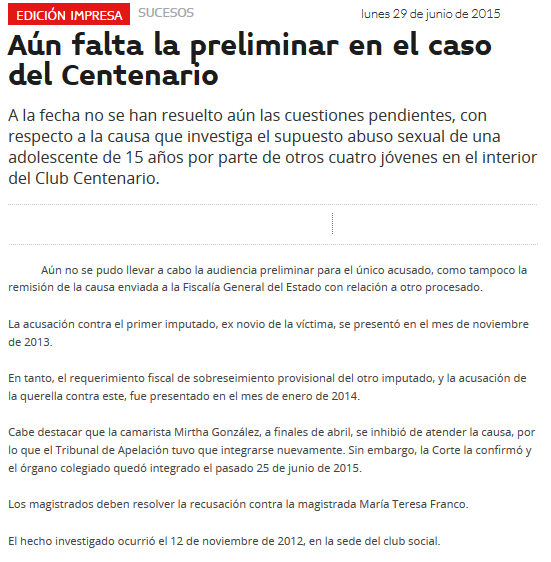 EDICIÓN IMPRESA SUCESOS lunes 29 de junio de 2015

Aún falta la preliminar en el caso del Centenario

A la fecha no se han resuelto aún las cuestiones pendientes, con respecto a la causa que investiga el supuesto abuso sexual de una adolescente de 15 años por parte de otros cuatro jóvenes en el interior del Club Centenario.

Aún no se pudo llevar a cabo la audiencia preliminar para el único acusado, como tampoco la remisión de la causa enviada a la Fiscalía General del Estado con relación a otro procesado.

La acusación contra el primer imputado, ex novio de la víctima, se presentó en el mes de noviembre de 2013.

En tanto, el requerimiento fiscal de sobreseimiento provisional del otro imputado, y la acusación de la querella contra este, fue presentado en el mes de enero de 2014.

Cabe destacar que la camarista Mirtha González, a finales de abril, se inhibió de atender la causa, por lo que el Tribunal de Apelación tuvo que integrarse nuevamente. Sin embargo, la Corte la confirmó y el órgano colegiado quedó integrado el pasado 25 de junio de 2015.

Los magistrados deben resolver la recusación contra la magistrada María Teresa Franco.

El hecho investigado ocurrió el 12 de noviembre de 2012, en la sede del club social.